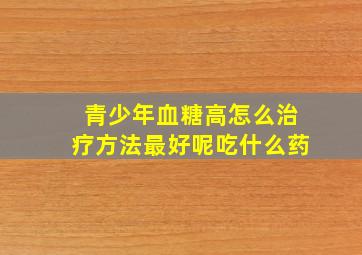 青少年血糖高怎么治疗方法最好呢吃什么药